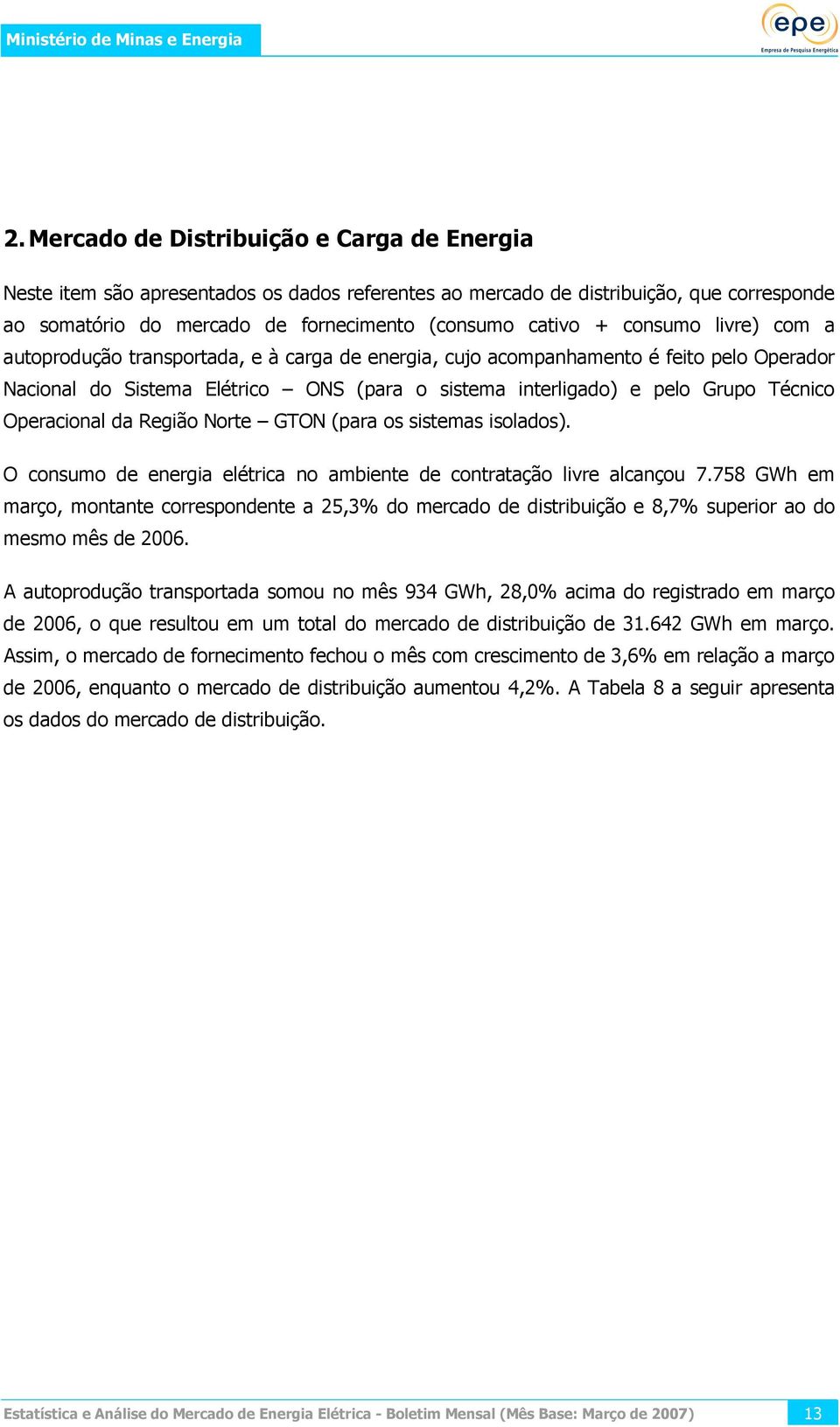 Ministério de Minas e Energia

epe
Empresa de Pesquisa Energética

2. Mercado de Distribuição e Carga de Energia

Neste item são apresentados os dados referentes ao mercado de distribuição, que corresponde ao somatório do mercado de fornecimento (consumo cativo + consumo livre) com a autoprodução transportada, e à carga de energia, cujo acompanhamento é feito pelo Operador Nacional do Sistema Elétrico – ONS (para o sistema interligado) e pelo Grupo Técnico Operacional da Região Norte – GTON (para os sistemas isolados).

O consumo de energia elétrica no ambiente de contratação livre alcançou 7.758 GWh em março, montante correspondente a 25,3% do mercado de distribuição e 8,7% superior ao do mesmo mês de 2006.

A autoprodução transportada somou no mês 934 GWh, 28,0% acima do registrado em março de 2006, o que resultou em um total do mercado de distribuição de 31.642 GWh em março. Assim, o mercado de fornecimento fechou o mês com crescimento de 3,6% em relação a março de 2006, enquanto o mercado de distribuição aumentou 4,2%. A Tabela 8 a seguir apresenta os dados do mercado de distribuição.

Estatística e Análise do Mercado de Energia Elétrica - Boletim Mensal (Mês Base: Março de 2007) 13